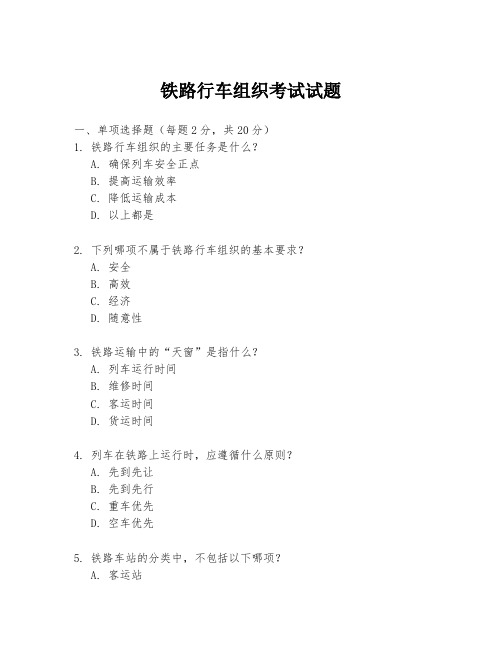 铁路行车组织考试试题

一、单项选择题（每题 2 分，共 20 分）

1. 铁路行车组织的主要任务是什么？
A. 确保列车安全正点
B. 提高运输效率
C. 降低运输成本
D. 以上都是

2. 下列哪项不属于铁路行车组织的基本要求？
A. 安全
B. 高效
C. 经济
D. 随意性

3. 铁路运输中的“天窗”是指什么？
A. 列车运行时间
B. 维修时间
C. 客运时间
D. 货运时间

4. 列车在铁路上运行时，应遵循什么原则？
A. 先到先让
B. 先到先行
C. 重车优先
D. 空车优先

5. 铁路车站的分类中，不包括以下哪项？
A. 客运站